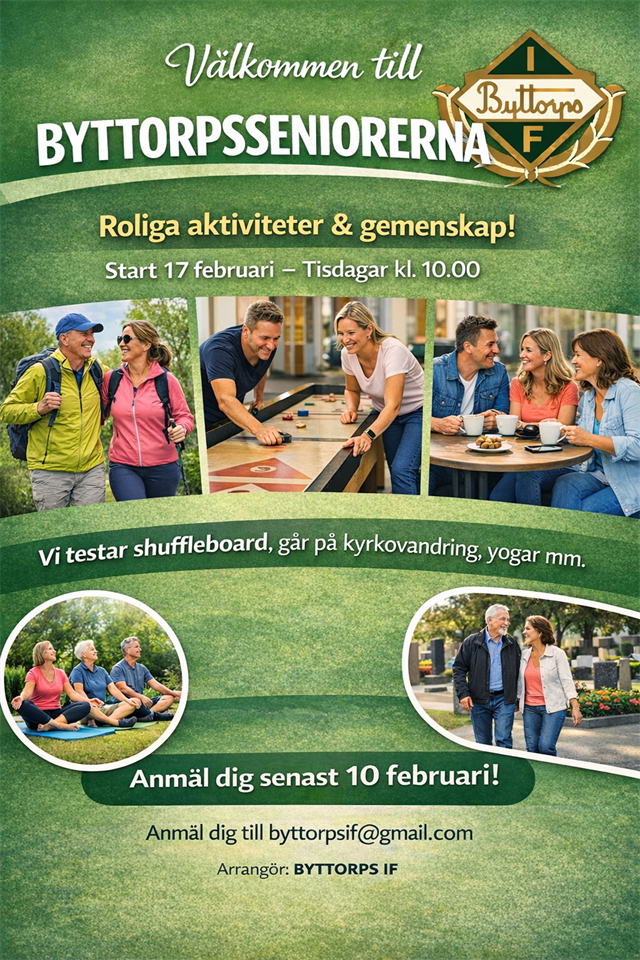 Välkommen till
BYTTORPSSENIORERNA

I
Byttorps
F

Roliga aktiviteter & gemenskap!

Start 17 februari – Tisdagar kl. 10.00

Vi testar shuffleboard, går på kyrkovandring, yogar mm.

Anmäl dig senast 10 februari!

Anmäl dig till byttorpsif@gmail.com

Arrangör: BYTTORPS IF